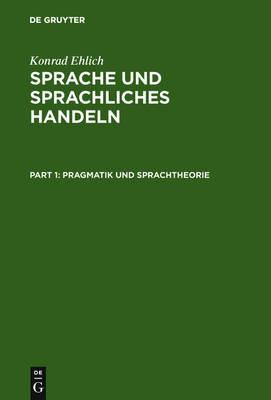 DE GRUYTER

Konrad Ehlich

SPRACHE UND SPRACHLICHES HANDELN

PART 1: PRAGMATIK UND SPRACHTHEORIE

DE
G